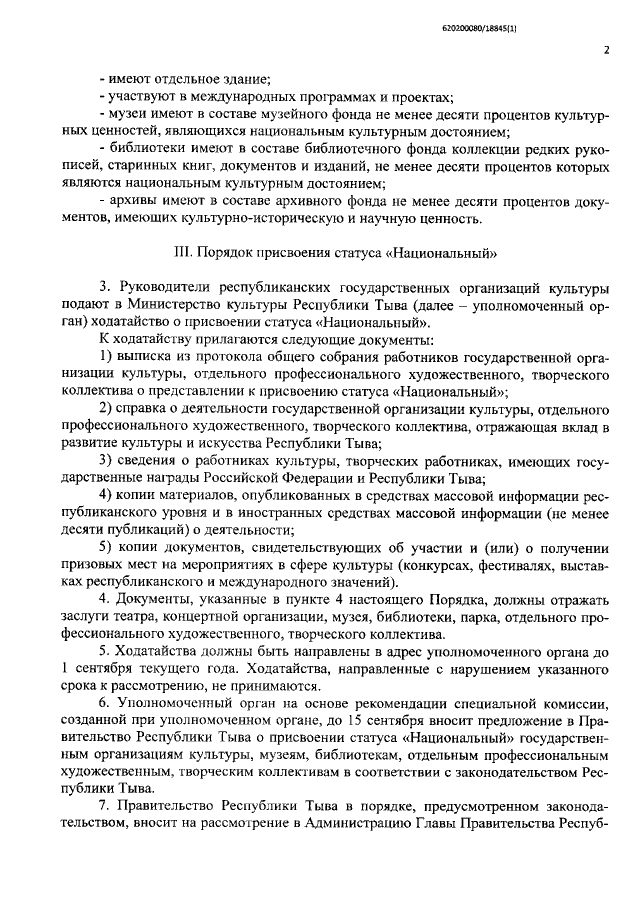 620200080/18845(1)

2

- имеют отдельное здание;

- участвуют в международных программах и проектах;

- музеи имеют в составе музейного фонда не менее десяти процентов культурных ценностей, являющихся национальным культурным достоянием;

- библиотеки имеют в составе библиотечного фонда коллекции редких рукописей, старинных книг, документов и изданий, не менее десяти процентов которых являются национальным культурным достоянием;

- архивы имеют в составе архивного фонда не менее десяти процентов документов, имеющих культурно-историческую и научную ценность.

III. Порядок присвоения статуса «Национальный»

3. Руководители республиканских государственных организаций культуры подают в Министерство культуры Республики Тыва (далее – уполномоченный орган) ходатайство о присвоении статуса «Национальный».

К ходатайству прилагаются следующие документы:

1) выписка из протокола общего собрания работников государственной организации культуры, отдельного профессионального художественного, творческого коллектива о представлении к присвоению статуса «Национальный»;

2) справка о деятельности государственной организации культуры, отдельного профессионального художественного, творческого коллектива, отражающая вклад в развитие культуры и искусства Республики Тыва;

3) сведения о работниках культуры, творческих работниках, имеющих государственные награды Российской Федерации и Республики Тыва;

4) копии материалов, опубликованных в средствах массовой информации республиканского уровня и в иностранных средствах массовой информации (не менее десяти публикаций) о деятельности;

5) копии документов, свидетельствующих об участии и (или) о получении призовых мест на мероприятиях в сфере культуры (конкурсах, фестивалях, выставках республиканского и международного значений).

4. Документы, указанные в пункте 4 настоящего Порядка, должны отражать заслуги театра, концертной организации, музея, библиотеки, парка, отдельного профессионального художественного, творческого коллектива.

5. Ходатайства должны быть направлены в адрес уполномоченного органа до 1 сентября текущего года. Ходатайства, направленные с нарушением указанного срока к рассмотрению, не принимаются.

6. Уполномоченный орган на основе рекомендации специальной комиссии, созданной при уполномоченном органе, до 15 сентября вносит предложение в Правительство Республики Тыва о присвоении статуса «Национальный» государственным организациям культуры, музеям, библиотекам, отдельным профессиональным художественным, творческим коллективам в соответствии с законодательством Республики Тыва.

7. Правительство Республики Тыва в порядке, предусмотренном законодательством, вносит на рассмотрение в Администрацию Главы Правительства Респуб-